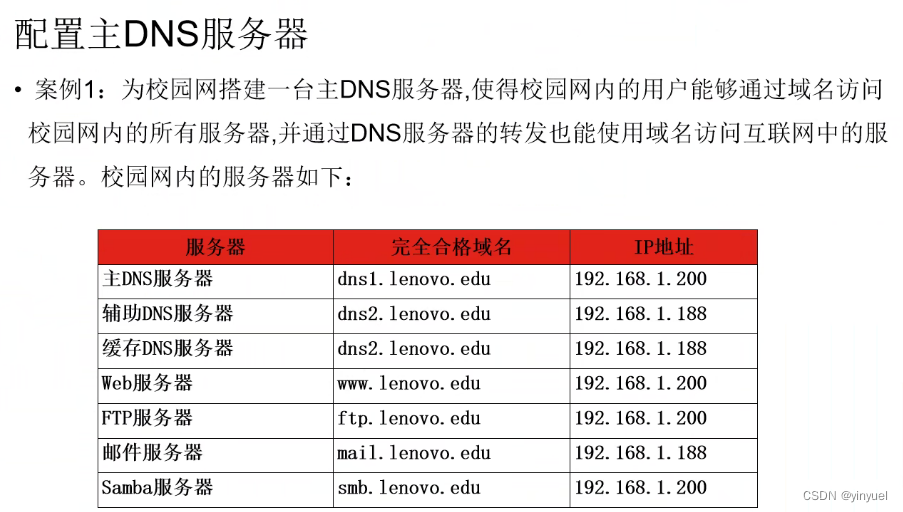 配置主DNS服务器

• 案例1：为校园网搭建一台主DNS服务器,使得校园网内的用户能够通过域名访问校园网内的所有服务器,并通过DNS服务器的转发也能使用域名访问互联网中的服务器。校园网内的服务器如下：

| 服务器 | 完全合格域名 | IP地址 |
|---|---|---|
| 主DNS服务器 | dns1.lenovo.edu | 192.168.1.200 |
| 辅助DNS服务器 | dns2.lenovo.edu | 192.168.1.188 |
| 缓存DNS服务器 | dns2.lenovo.edu | 192.168.1.188 |
| Web服务器 | www.lenovo.edu | 192.168.1.200 |
| FTP服务器 | ftp.lenovo.edu | 192.168.1.200 |
| 邮件服务器 | mail.lenovo.edu | 192.168.1.188 |
| Samba服务器 | smb.lenovo.edu | 192.168.1.200 |

CSDN @yinyuel